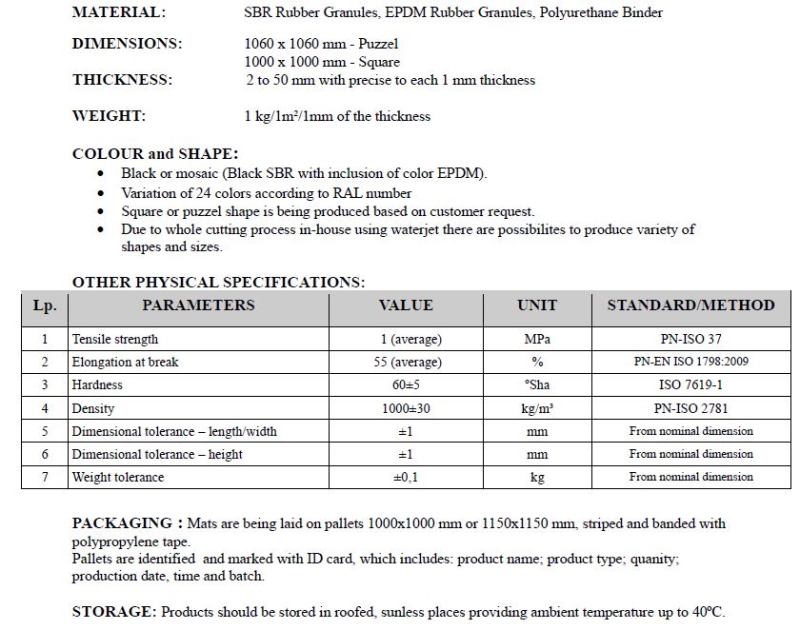 MATERIAL: SBR Rubber Granules, EPDM Rubber Granules, Polyurethane Binder

DIMENSIONS: 1060 x 1060 mm - Puzzel
1000 x 1000 mm - Square

THICKNESS: 2 to 50 mm with precise to each 1 mm thickness

WEIGHT: 1 kg/1m²/1mm of the thickness

COLOUR and SHAPE:
• Black or mosaic (Black SBR with inclusion of color EPDM).
• Variation of 24 colors according to RAL number
• Square or puzzel shape is being produced based on customer request.
• Due to whole cutting process in-house using waterjet there are possibilites to produce variety of shapes and sizes.

OTHER PHYSICAL SPECIFICATIONS:

| Lp. | PARAMETERS | VALUE | UNIT | STANDARD/METHOD |
|---|---|---|---|---|
| 1 | Tensile strength | 1 (average) | MPa | PN-ISO 37 |
| 2 | Elongation at break | 55 (average) | % | PN-EN ISO 1798:2009 |
| 3 | Hardness | 60±5 | °Sha | ISO 7619-1 |
| 4 | Density | 1000±30 | kg/m³ | PN-ISO 2781 |
| 5 | Dimensional tolerance – length/width | ±1 | mm | From nominal dimension |
| 6 | Dimensional tolerance – height | ±1 | mm | From nominal dimension |
| 7 | Weight tolerance | ±0,1 | kg | From nominal dimension |

PACKAGING : Mats are being laid on pallets 1000x1000 mm or 1150x1150 mm, striped and banded with polypropylene tape.
Pallets are identified and marked with ID card, which includes: product name; product type; quanity; production date, time and batch.

STORAGE: Products should be stored in roofed, sunless places providing ambient temperature up to 40°C.